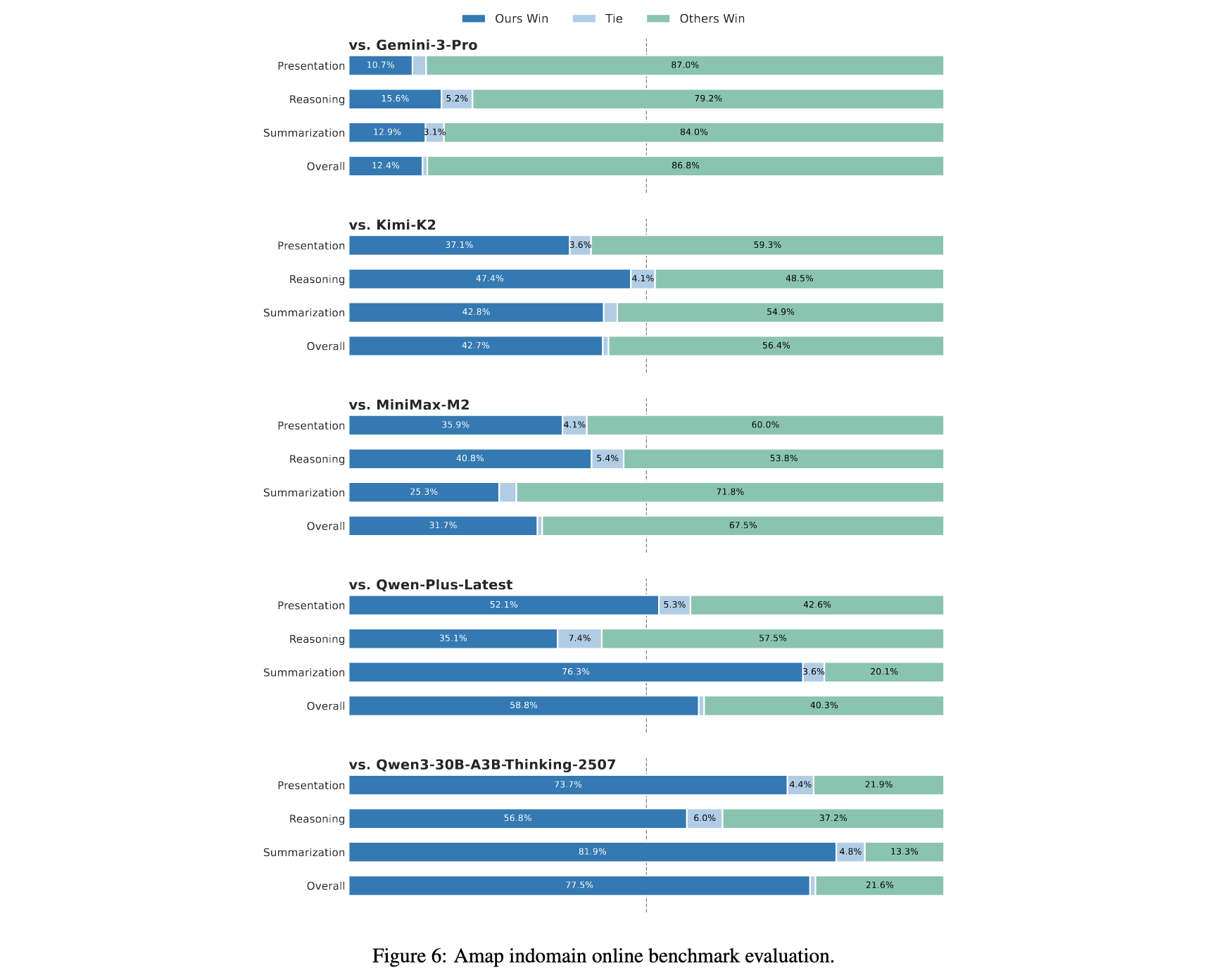 Ours Win Tie Others Win

vs. Gemini-3-Pro
Presentation 10.7% 87.0%
Reasoning 15.6% 5.2% 79.2%
Summarization 12.9% 3.1% 84.0%
Overall 12.4% 86.8%

vs. Kimi-K2
Presentation 37.1% 3.6% 59.3%
Reasoning 47.4% 4.1% 48.5%
Summarization 42.8% 54.9%
Overall 42.7% 56.4%

vs. MiniMax-M2
Presentation 35.9% 4.1% 60.0%
Reasoning 40.8% 5.4% 53.8%
Summarization 25.3% 71.8%
Overall 31.7% 67.5%

vs. Qwen-Plus-Latest
Presentation 52.1% 5.3% 42.6%
Reasoning 35.1% 7.4% 57.5%
Summarization 76.3% 3.6% 20.1%
Overall 58.8% 40.3%

vs. Qwen3-30B-A3B-Thinking-2507
Presentation 73.7% 4.4% 21.9%
Reasoning 56.8% 6.0% 37.2%
Summarization 81.9% 4.8% 13.3%
Overall 77.5% 21.6%

Figure 6: Amap indomain online benchmark evaluation.